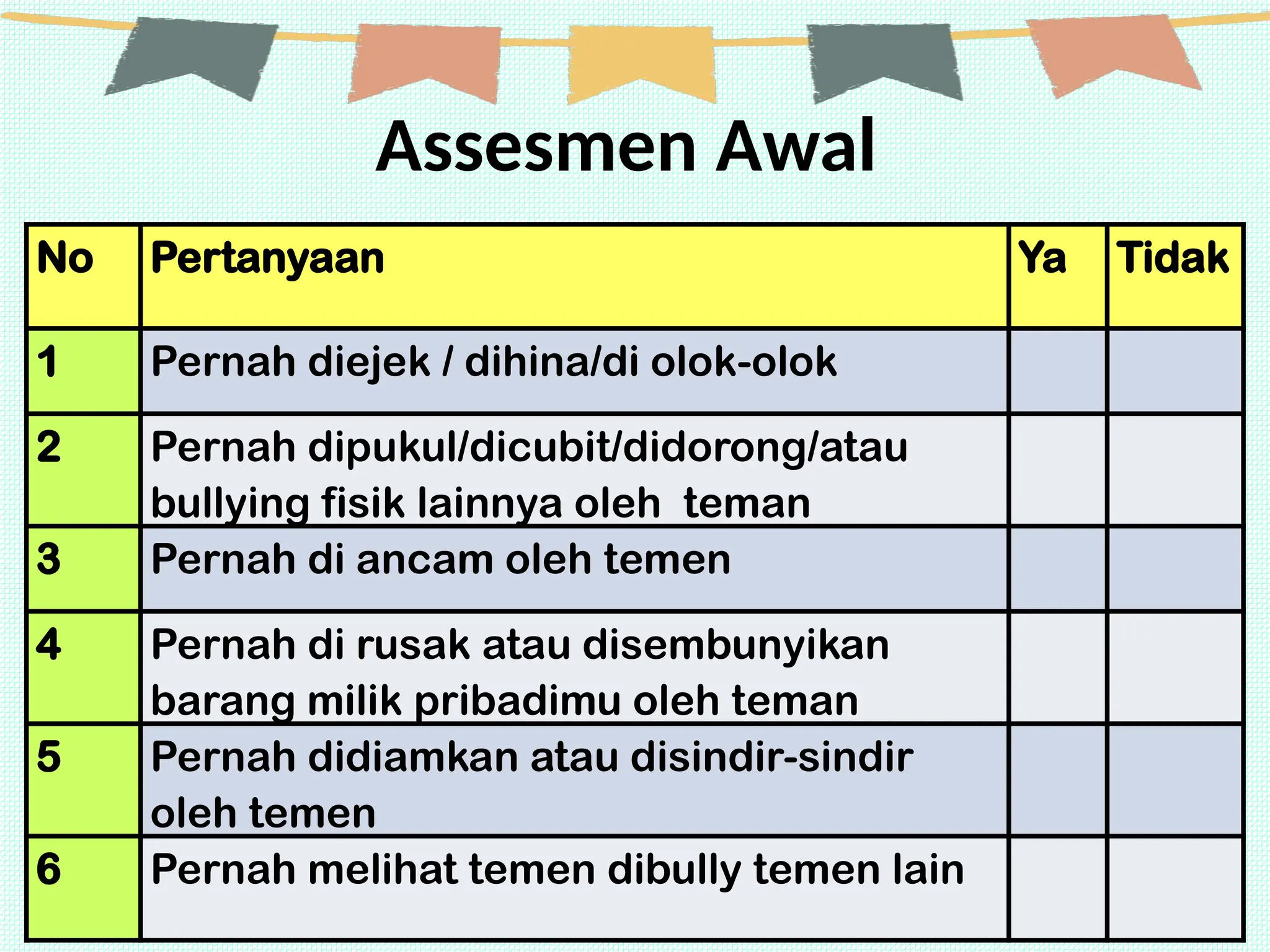 Assesmen Awal

| No | Pertanyaan | Ya | Tidak |
|---|---|---|---|
| 1 | Pernah diejek / dihina/di olok-olok | | |
| 2 | Pernah dipukul/dicubit/didorong/atau bullying fisik lainnya oleh teman | | |
| 3 | Pernah di ancam oleh temen | | |
| 4 | Pernah di rusak atau disembunyikan barang milik pribadimu oleh teman | | |
| 5 | Pernah didiamkan atau disindir-sindir oleh temen | | |
| 6 | Pernah melihat temen dibully temen lain | | |